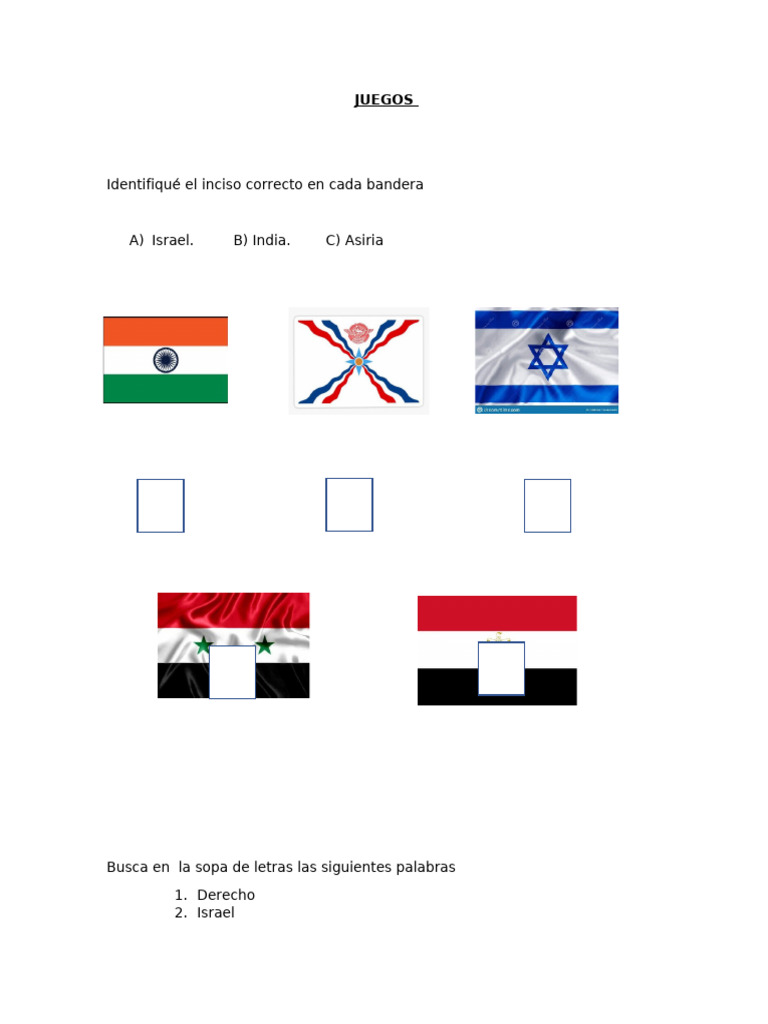 JUEGOS

Identifiqué el inciso correcto en cada bandera

A) Israel. B) India. C) Asiria

Busca en la sopa de letras las siguientes palabras

1. Derecho
2. Israel